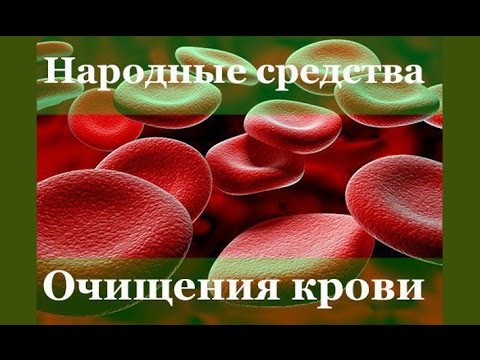 Народные средства

Очищения крови